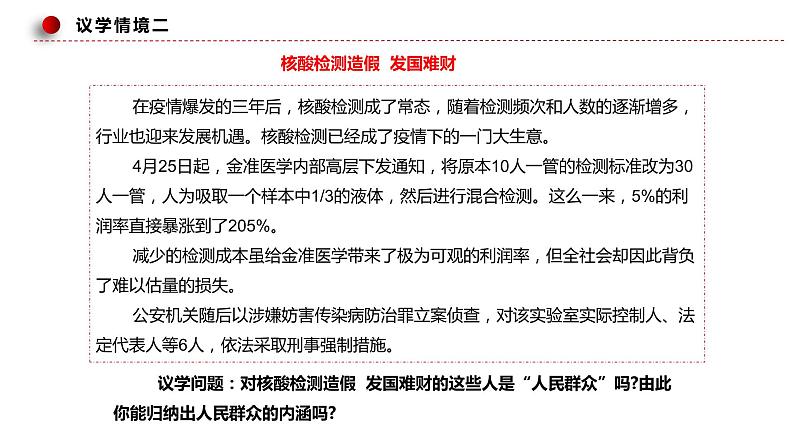 议学情境二

核酸检测造假 发国难财

在疫情爆发的三年后，核酸检测成了常态，随着检测频次和人数的逐渐增多，行业也迎来发展机遇。核酸检测已经成了疫情下的一门大生意。

4月25日起，金准医学内部高层下发通知，将原本10人一管的检测标准改为30人一管，人为吸取一个样本中1/3的液体，然后进行混合检测。这么一来，5%的利润率直接暴涨到了205%。

减少的检测成本虽给金准医学带来了极为可观的利润率，但全社会却因此背负了难以估量的损失。

公安机关随后以涉嫌妨害传染病防治罪立案侦查，对该实验室实际控制人、法定代表人等6人，依法采取刑事强制措施。

议学问题：对核酸检测造假 发国难财的这些人是“人民群众”吗?由此你能归纳出人民群众的内涵吗?